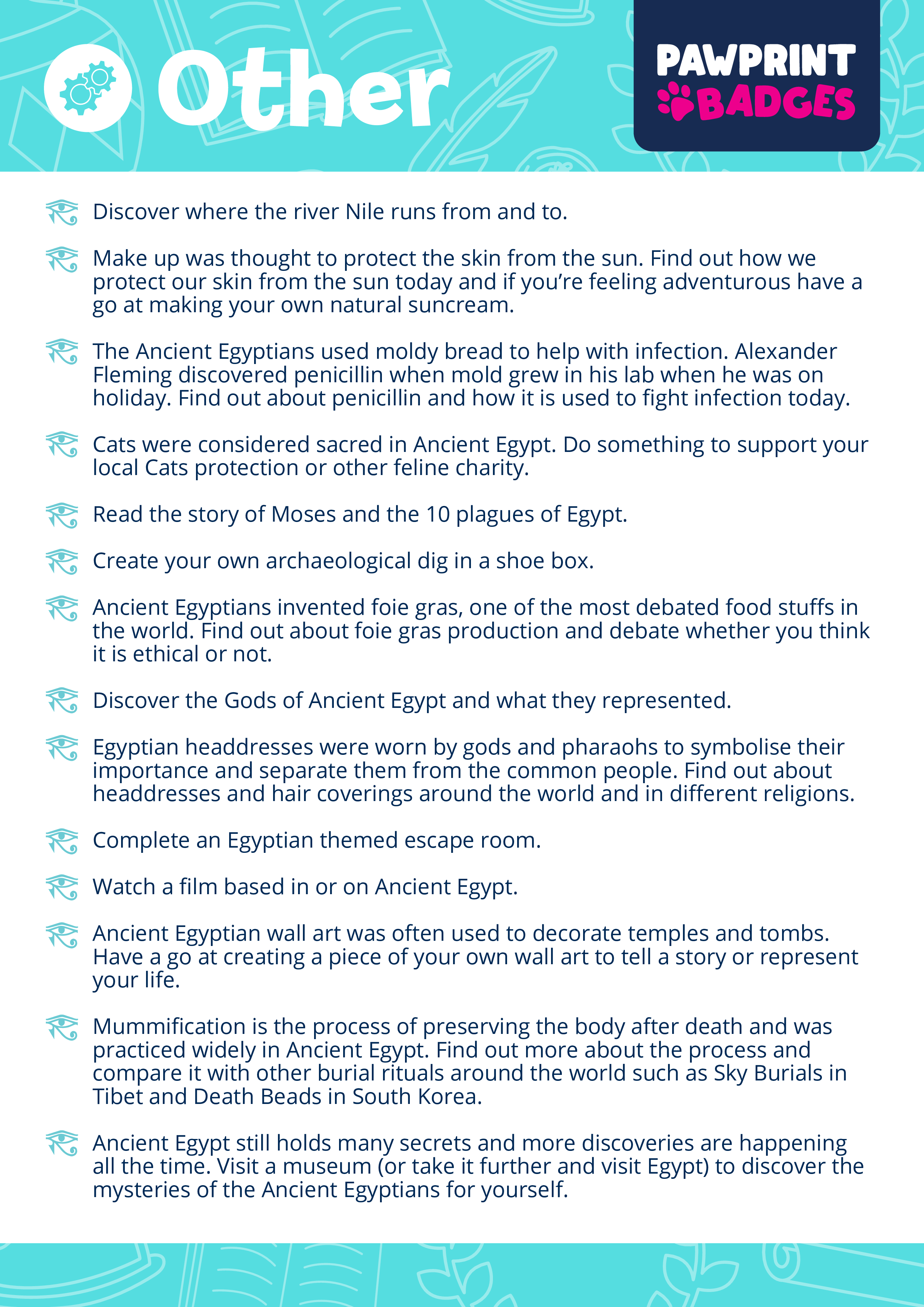 Other

PAWPRINT BADGES

Discover where the river Nile runs from and to.

Make up was thought to protect the skin from the sun. Find out how we protect our skin from the sun today and if you're feeling adventurous have a go at making your own natural suncream.

The Ancient Egyptians used moldy bread to help with infection. Alexander Fleming discovered penicillin when mold grew in his lab when he was on holiday. Find out about penicillin and how it is used to fight infection today.

Cats were considered sacred in Ancient Egypt. Do something to support your local Cats protection or other feline charity.

Read the story of Moses and the 10 plagues of Egypt.

Create your own archaeological dig in a shoe box.

Ancient Egyptians invented foie gras, one of the most debated food stuffs in the world. Find out about foie gras production and debate whether you think it is ethical or not.

Discover the Gods of Ancient Egypt and what they represented.

Egyptian headdresses were worn by gods and pharaohs to symbolise their importance and separate them from the common people. Find out about headdresses and hair coverings around the world and in different religions.

Complete an Egyptian themed escape room.

Watch a film based in or on Ancient Egypt.

Ancient Egyptian wall art was often used to decorate temples and tombs. Have a go at creating a piece of your own wall art to tell a story or represent your life.

Mummification is the process of preserving the body after death and was practiced widely in Ancient Egypt. Find out more about the process and compare it with other burial rituals around the world such as Sky Burials in Tibet and Death Beads in South Korea.

Ancient Egypt still holds many secrets and more discoveries are happening all the time. Visit a museum (or take it further and visit Egypt) to discover the mysteries of the Ancient Egyptians for yourself.